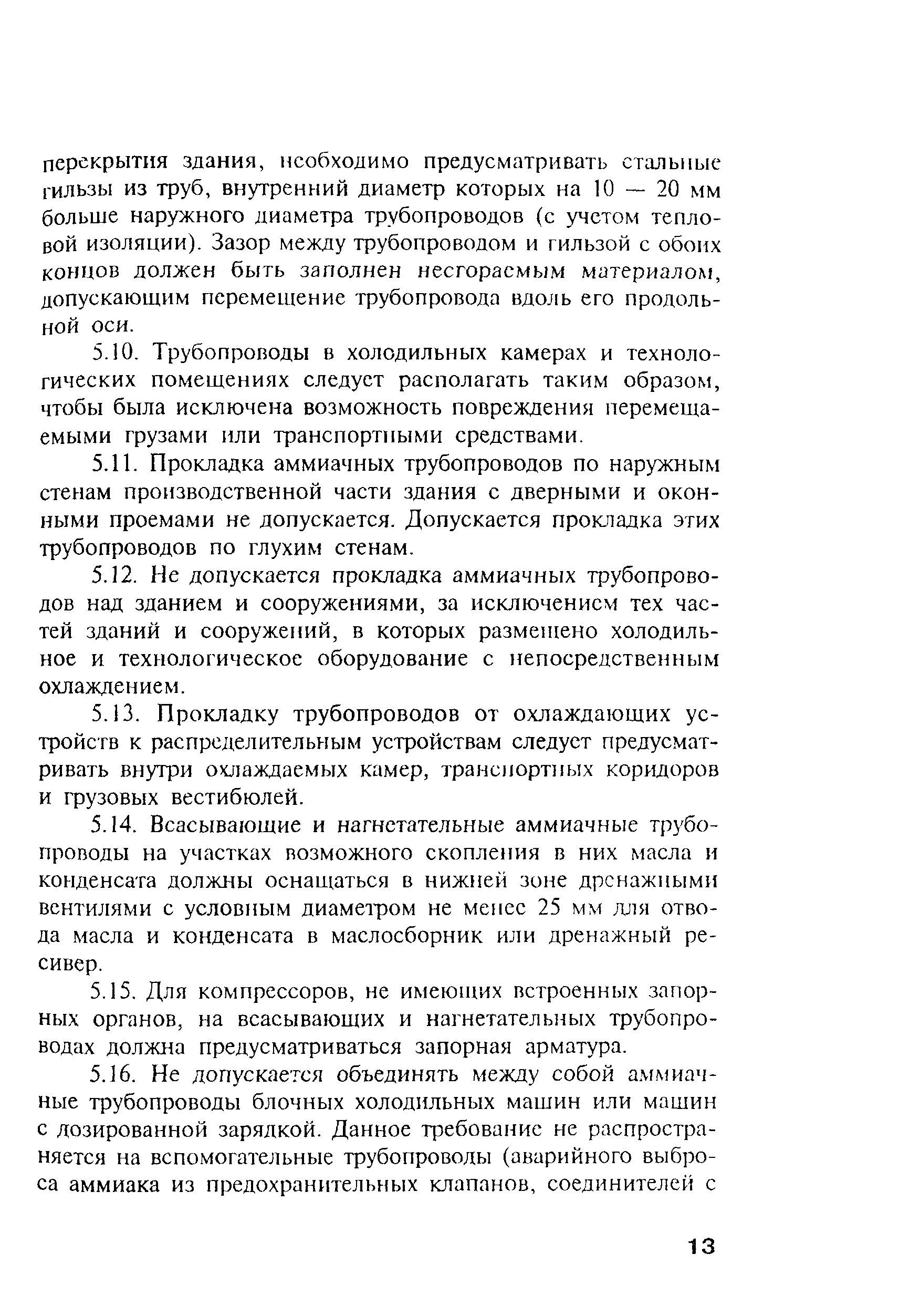 перекрытия здания, необходимо предусматривать стальные гильзы из труб, внутренний диаметр которых на 10 — 20 мм больше наружного диаметра трубопроводов (с учетом тепловой изоляции). Зазор между трубопроводом и гильзой с обоих концов должен быть заполнен несгораемым материалом, допускающим перемещение трубопровода вдоль его продольной оси.

5.10. Трубопроводы в холодильных камерах и технологических помещениях следует располагать таким образом, чтобы была исключена возможность повреждения перемещаемыми грузами или транспортными средствами.

5.11. Прокладка аммиачных трубопроводов по наружным стенам производственной части здания с дверными и оконными проемами не допускается. Допускается прокладка этих трубопроводов по глухим стенам.

5.12. Не допускается прокладка аммиачных трубопроводов над зданием и сооружениями, за исключением тех частей зданий и сооружений, в которых размещено холодильное и технологическое оборудование с непосредственным охлаждением.

5.13. Прокладку трубопроводов от охлаждающих устройств к распределительным устройствам следует предусматривать внутри охлаждаемых камер, транспортных коридоров и грузовых вестибюлей.

5.14. Всасывающие и нагнетательные аммиачные трубопроводы на участках возможного скопления в них масла и конденсата должны оснащаться в нижней зоне дренажными вентилями с условным диаметром не менее 25 мм для отвода масла и конденсата в маслосборник или дренажный ресивер.

5.15. Для компрессоров, не имеющих встроенных запорных органов, на всасывающих и нагнетательных трубопроводах должна предусматриваться запорная арматура.

5.16. Не допускается объединять между собой аммиачные трубопроводы блочных холодильных машин или машин с дозированной зарядкой. Данное требование не распространяется на вспомогательные трубопроводы (аварийного выброса аммиака из предохранительных клапанов, соединителей с

13